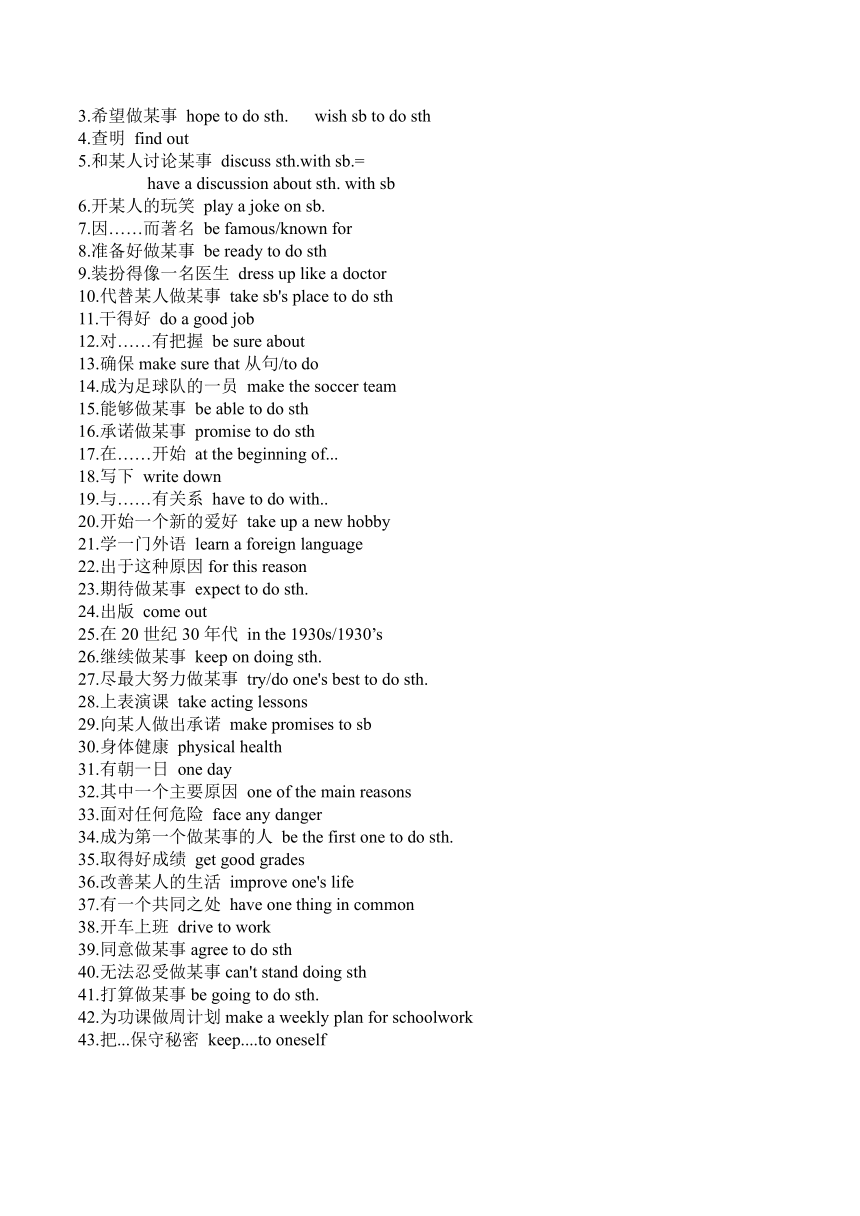 3.希望做某事 hope to do sth.    wish sb to do sth
4.查明 find out
5.和某人讨论某事 discuss sth.with sb.=
have a discussion about sth. with sb
6.开某人的玩笑 play a joke on sb.
7.因……而著名 be famous/known for
8.准备好做某事 be ready to do sth
9.装扮得像一名医生 dress up like a doctor
10.代替某人做某事 take sb's place to do sth
11.干得好 do a good job
12.对……有把握 be sure about
13.确保 make sure that 从句/to do
14.成为足球队的一员 make the soccer team
15.能够做某事 be able to do sth
16.承诺做某事 promise to do sth
17.在……开始 at the beginning of...
18.写下 write down
19.与……有关系 have to do with..
20.开始一个新的爱好 take up a new hobby
21.学一门外语 learn a foreign language
22.出于这种原因 for this reason
23.期待做某事 expect to do sth.
24.出版 come out
25.在 20 世纪 30 年代 in the 1930s/1930’s
26.继续做某事 keep on doing sth.
27.尽最大努力做某事 try/do one's best to do sth.
28.上表演课 take acting lessons
29.向某人做出承诺 make promises to sb
30.身体健康 physical health
31.有朝一日 one day
32.其中一个主要原因 one of the main reasons
33.面对任何危险 face any danger
34.成为第一个做某事的人 be the first one to do sth.
35.取得好成绩 get good grades
36.改善某人的生活 improve one's life
37.有一个共同之处 have one thing in common
38.开车上班 drive to work
39.同意做某事 agree to do sth
40.无法忍受做某事 can't stand doing sth
41.打算做某事 be going to do sth.
42.为功课做周计划 make a weekly plan for schoolwork
43.把...保守秘密 keep....to oneself